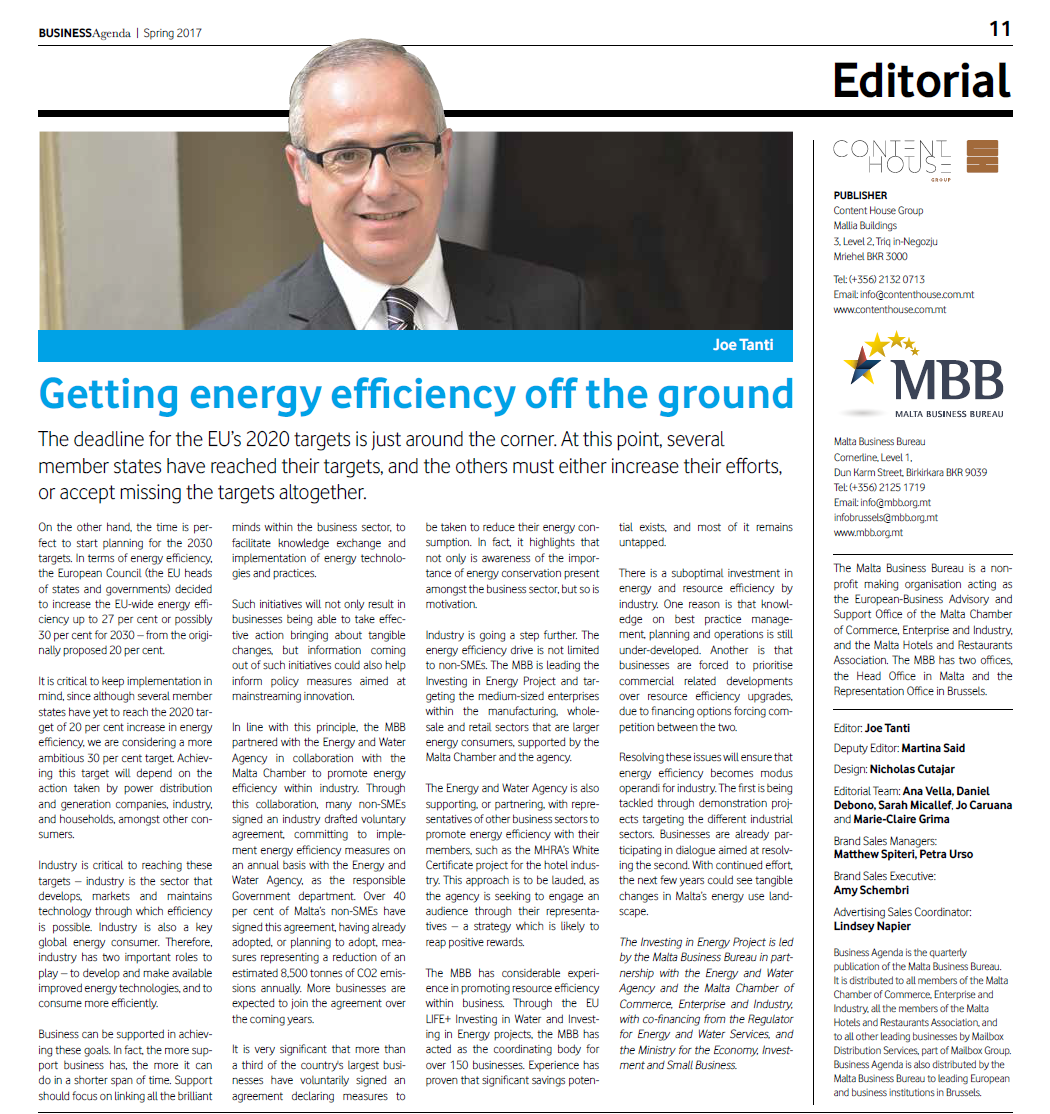 BUSINESSAgenda | Spring 2017

11

Editorial

Joe Tanti

Getting energy efficiency off the ground

The deadline for the EU's 2020 targets is just around the corner. At this point, several member states have reached their targets, and the others must either increase their efforts, or accept missing the targets altogether.

On the other hand, the time is perfect to start planning for the 2030 targets. In terms of energy efficiency, the European Council (the EU heads of states and governments) decided to increase the EU-wide energy efficiency up to 27 per cent or possibly 30 per cent for 2030 – from the originally proposed 20 per cent.

It is critical to keep implementation in mind, since although several member states have yet to reach the 2020 target of 20 per cent increase in energy efficiency, we are considering a more ambitious 30 per cent target. Achieving this target will depend on the action taken by power distribution and generation companies, industry, and households, amongst other consumers.

Industry is critical to reaching these targets – industry is the sector that develops, markets and maintains technology through which efficiency is possible. Industry is also a key global energy consumer. Therefore, industry has two important roles to play – to develop and make available improved energy technologies, and to consume more efficiently.

Business can be supported in achieving these goals. In fact, the more support business has, the more it can do in a shorter span of time. Support should focus on linking all the brilliant minds within the business sector, to facilitate knowledge exchange and implementation of energy technologies and practices.

Such initiatives will not only result in businesses being able to take effective action bringing about tangible changes, but information coming out of such initiatives could also help inform policy measures aimed at mainstreaming innovation.

In line with this principle, the MBB partnered with the Energy and Water Agency in collaboration with the Malta Chamber to promote energy efficiency within industry. Through this collaboration, many non-SMEs signed an industry drafted voluntary agreement, committing to implement energy efficiency measures on an annual basis with the Energy and Water Agency, as the responsible Government department. Over 40 per cent of Malta's non-SMEs have signed this agreement, having already adopted, or planning to adopt, measures representing a reduction of an estimated 8,500 tonnes of CO2 emissions annually. More businesses are expected to join the agreement over the coming years.

It is very significant that more than a third of the country's largest businesses have voluntarily signed an agreement declaring measures to be taken to reduce their energy consumption. In fact, it highlights that not only is awareness of the importance of energy conservation present amongst the business sector, but so is motivation.

Industry is going a step further. The energy efficiency drive is not limited to non-SMEs. The MBB is leading the Investing in Energy Project and targeting the medium-sized enterprises within the manufacturing, wholesale and retail sectors that are larger energy consumers, supported by the Malta Chamber and the agency.

The Energy and Water Agency is also supporting, or partnering, with representatives of other business sectors to promote energy efficiency with their members, such as the MHRA's White Certificate project for the hotel industry. This approach is to be lauded, as the agency is seeking to engage an audience through their representatives – a strategy which is likely to reap positive rewards.

The MBB has considerable experience in promoting resource efficiency within business. Through the EU LIFE+ Investing in Water and Investing in Energy projects, the MBB has acted as the coordinating body for over 150 businesses. Experience has proven that significant savings potential exists, and most of it remains untapped.

There is a suboptimal investment in energy and resource efficiency by industry. One reason is that knowledge on best practice management, planning and operations is still under-developed. Another is that businesses are forced to prioritise commercial related developments over resource efficiency upgrades, due to financing options forcing competition between the two.

Resolving these issues will ensure that energy efficiency becomes modus operandi for industry. The first is being tackled through demonstration projects targeting the different industrial sectors. Businesses are already participating in dialogue aimed at resolving the second. With continued effort, the next few years could see tangible changes in Malta's energy use landscape.

The Investing in Energy Project is led by the Malta Business Bureau in partnership with the Energy and Water Agency and the Malta Chamber of Commerce, Enterprise and Industry, with co-financing from the Regulator for Energy and Water Services, and the Ministry for the Economy, Investment and Small Business.

CONTENT HOUSE GROUP

PUBLISHER
Content House Group
Mallia Buildings
3, Level 2, Triq in-Negozju
Mriehel BKR 3000

Tel: (+356) 2132 0713
Email: info@contenthouse.com.mt
www.contenthouse.com.mt

MBB
MALTA BUSINESS BUREAU

Malta Business Bureau
Cornerline, Level 1,
Dun Karm Street, Birkirkara BKR 9039
Tel: (+356) 2125 1719
Email: info@mbb.org.mt
infobrussels@mbb.org.mt
www.mbb.org.mt

The Malta Business Bureau is a non-profit making organisation acting as the European-Business Advisory and Support Office of the Malta Chamber of Commerce, Enterprise and Industry, and the Malta Hotels and Restaurants Association. The MBB has two offices, the Head Office in Malta and the Representation Office in Brussels.

Editor: Joe Tanti
Deputy Editor: Martina Said
Design: Nicholas Cutajar
Editorial Team: Ana Vella, Daniel Debono, Sarah Micallef, Jo Caruana and Marie-Claire Grima
Brand Sales Managers: Matthew Spiteri, Petra Urso
Brand Sales Executive: Amy Schembri
Advertising Sales Coordinator: Lindsey Napier

Business Agenda is the quarterly publication of the Malta Business Bureau. It is distributed to all members of the Malta Chamber of Commerce, Enterprise and Industry, all the members of the Malta Hotels and Restaurants Association, and to all other leading businesses by Mailbox Distribution Services, part of Mailbox Group. Business Agenda is also distributed by the Malta Business Bureau to leading European and business institutions in Brussels.